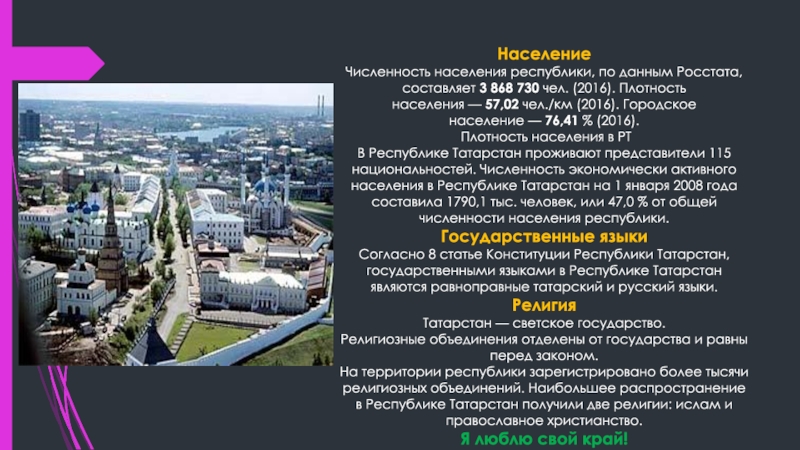 Население
Численность населения республики, по данным Росстата, составляет 3 868 730 чел. (2016). Плотность населения — 57,02 чел./км (2016). Городское население — 76,41 % (2016).
Плотность населения в РТ
В Республике Татарстан проживают представители 115 национальностей. Численность экономически активного населения в Республике Татарстан на 1 января 2008 года составила 1790,1 тыс. человек, или 47,0 % от общей численности населения республики.
Государственные языки
Согласно 8 статье Конституции Республики Татарстан, государственными языками в Республике Татарстан являются равноправные татарский и русский языки.
Религия
Татарстан — светское государство.
Религиозные объединения отделены от государства и равны перед законом.
На территории республики зарегистрировано более тысячи религиозных объединений. Наибольшее распространение в Республике Татарстан получили две религии: ислам и православное христианство.
Я люблю свой край!